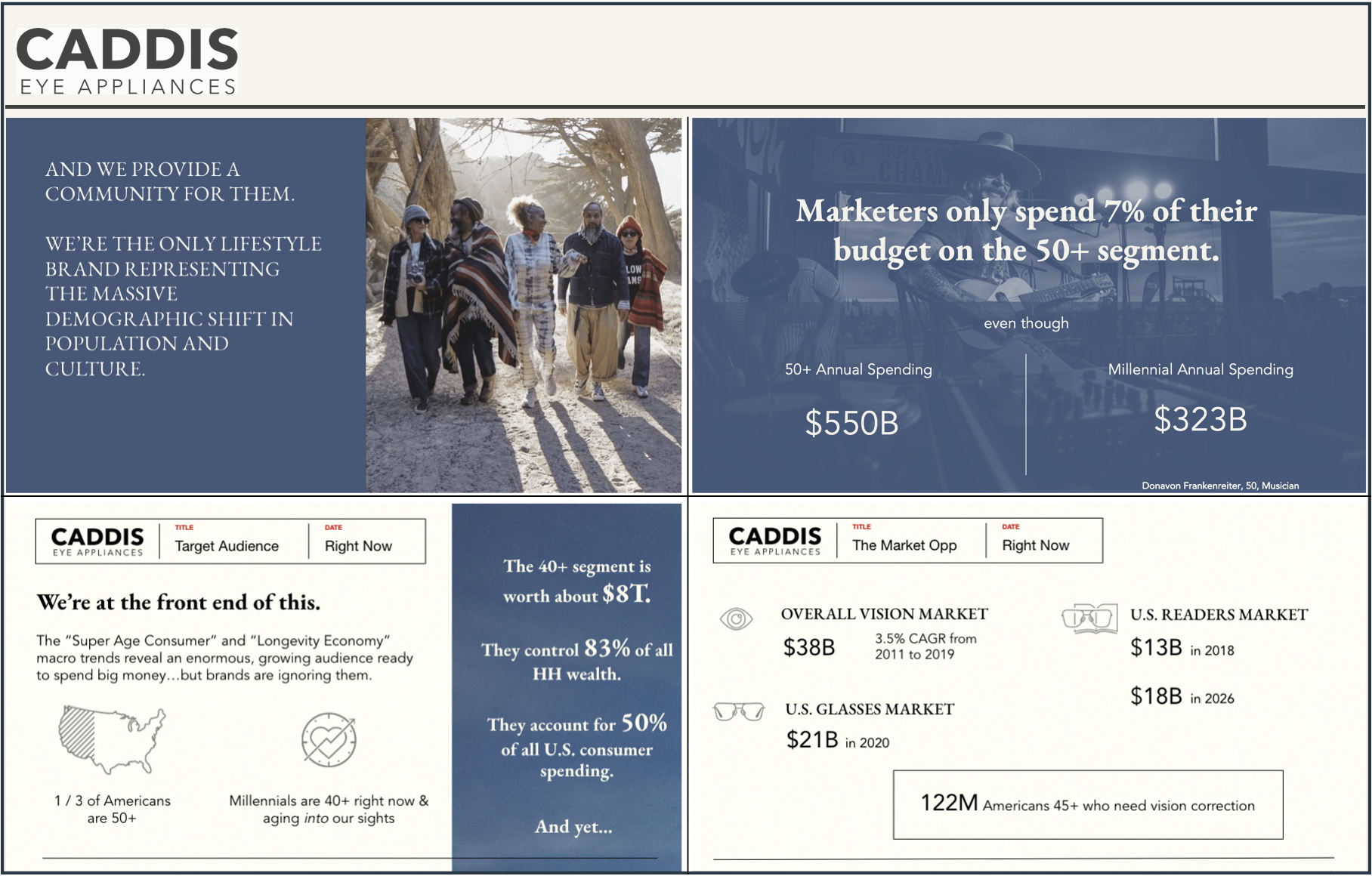 CADDIS
EYE APPLIANCES

AND WE PROVIDE A COMMUNITY FOR THEM.

WE'RE THE ONLY LIFESTYLE BRAND REPRESENTING THE MASSIVE DEMOGRAPHIC SHIFT IN POPULATION AND CULTURE.

Marketers only spend 7% of their budget on the 50+ segment.

even though

50+ Annual Spending

$550B

Millennial Annual Spending

$323B

Donavon Frankenreiter, 50, Musician

CADDIS
EYE APPLIANCES
TITLE
Target Audience
DATE
Right Now

We're at the front end of this.

The "Super Age Consumer" and "Longevity Economy" macro trends reveal an enormous, growing audience ready to spend big money...but brands are ignoring them.

1 / 3 of Americans are 50+

Millennials are 40+ right now & aging into our sights

The 40+ segment is worth about $8T.

They control 83% of all HH wealth.

They account for 50% of all U.S. consumer spending.

And yet...

CADDIS
EYE APPLIANCES
TITLE
The Market Opp
DATE
Right Now

OVERALL VISION MARKET
$38B
3.5% CAGR from 2011 to 2019

U.S. GLASSES MARKET
$21B in 2020

U.S. READERS MARKET
$13B in 2018
$18B in 2026

122M Americans 45+ who need vision correction